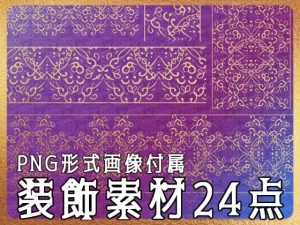 PNG形式画像付属
装飾素材24点